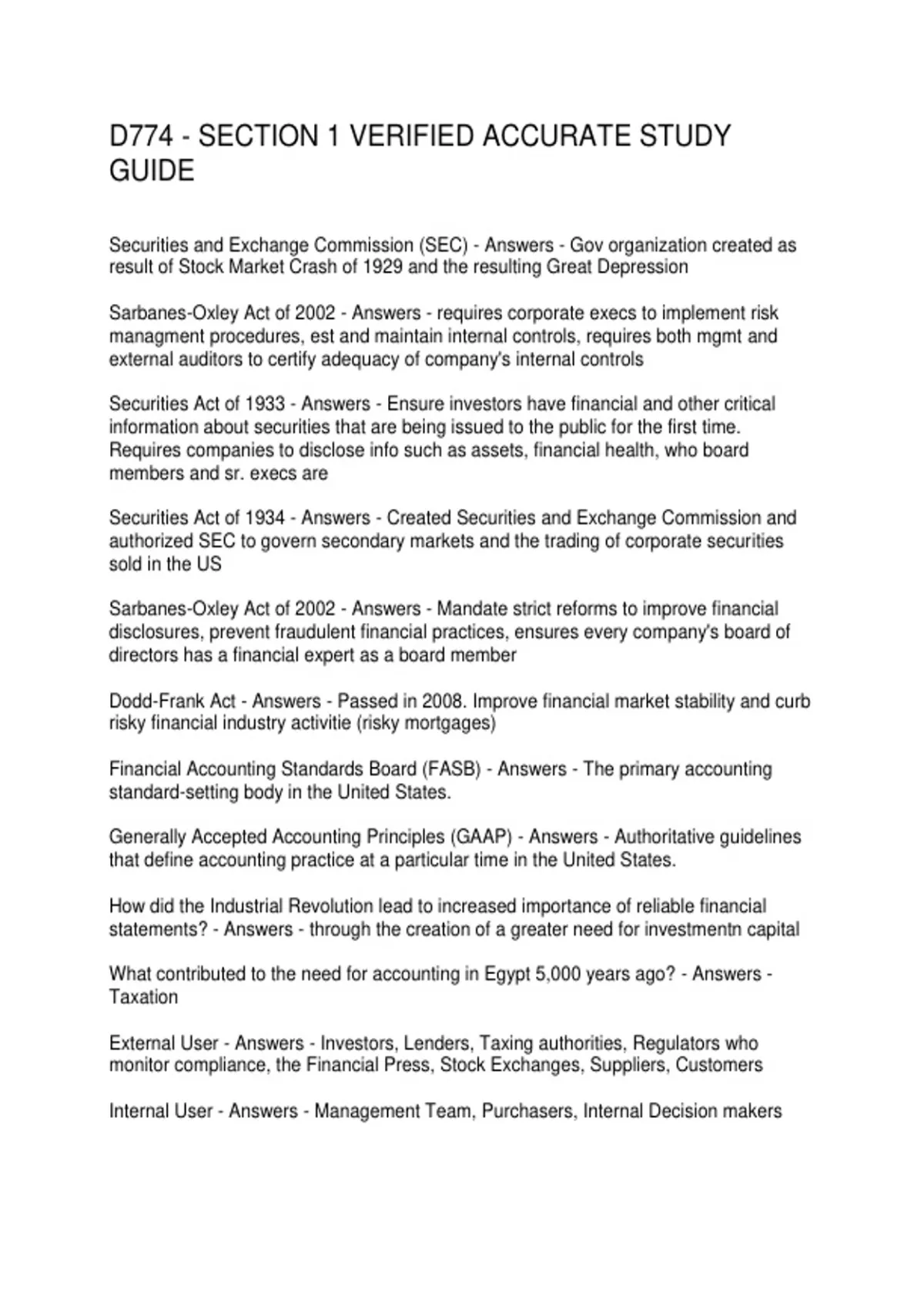 D774 - SECTION 1 VERIFIED ACCURATE STUDY GUIDE

Securities and Exchange Commission (SEC) - Answers - Gov organization created as result of Stock Market Crash of 1929 and the resulting Great Depression

Sarbanes-Oxley Act of 2002 - Answers - requires corporate execs to implement risk managment procedures, est and maintain internal controls, requires both mgmt and external auditors to certify adequacy of company's internal controls

Securities Act of 1933 - Answers - Ensure investors have financial and other critical information about securities that are being issued to the public for the first time. Requires companies to disclose info such as assets, financial health, who board members and sr. execs are

Securities Act of 1934 - Answers - Created Securities and Exchange Commission and authorized SEC to govern secondary markets and the trading of corporate securities sold in the US

Sarbanes-Oxley Act of 2002 - Answers - Mandate strict reforms to improve financial disclosures, prevent fraudulent financial practices, ensures every company's board of directors has a financial expert as a board member

Dodd-Frank Act - Answers - Passed in 2008. Improve financial market stability and curb risky financial industry activitie (risky mortgages)

Financial Accounting Standards Board (FASB) - Answers - The primary accounting standard-setting body in the United States.

Generally Accepted Accounting Principles (GAAP) - Answers - Authoritative guidelines that define accounting practice at a particular time in the United States.

How did the Industrial Revolution lead to increased importance of reliable financial statements? - Answers - through the creation of a greater need for investmentn capital

What contributed to the need for accounting in Egypt 5,000 years ago? - Answers - Taxation

External User - Answers - Investors, Lenders, Taxing authorities, Regulators who monitor compliance, the Financial Press, Stock Exchanges, Suppliers, Customers

Internal User - Answers - Management Team, Purchasers, Internal Decision makers